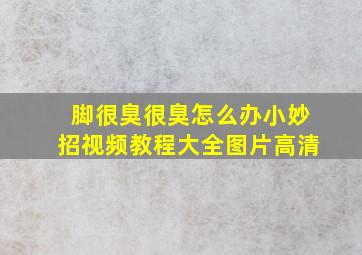 脚很臭很臭怎么办小妙招视频教程大全图片高清